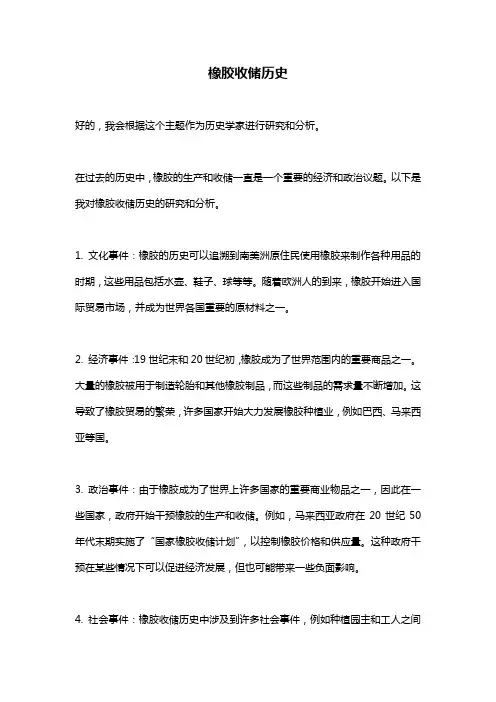 橡胶收储历史

好的，我会根据这个主题作为历史学家进行研究和分析。

在过去的历史中，橡胶的生产和收储一直是一个重要的经济和政治议题。以下是我对橡胶收储历史的研究和分析。

1. 文化事件：橡胶的历史可以追溯到南美洲原住民使用橡胶来制作各种用品的时期，这些用品包括水壶、鞋子、球等等。随着欧洲人的到来，橡胶开始进入国际贸易市场，并成为世界各国重要的原材料之一。

2. 经济事件：19 世纪末和 20 世纪初，橡胶成为了世界范围内的重要商品之一。大量的橡胶被用于制造轮胎和其他橡胶制品，而这些制品的需求量不断增加。这导致了橡胶贸易的繁荣，许多国家开始大力发展橡胶种植业，例如巴西、马来西亚等国。

3. 政治事件：由于橡胶成为了世界上许多国家的重要商业物品之一，因此在一些国家，政府开始干预橡胶的生产和收储。例如，马来西亚政府在 20 世纪 50 年代末期实施了“国家橡胶收储计划”，以控制橡胶价格和供应量。这种政府干预在某些情况下可以促进经济发展，但也可能带来一些负面影响。

4. 社会事件：橡胶收储历史中涉及到许多社会事件，例如种植园主和工人之间